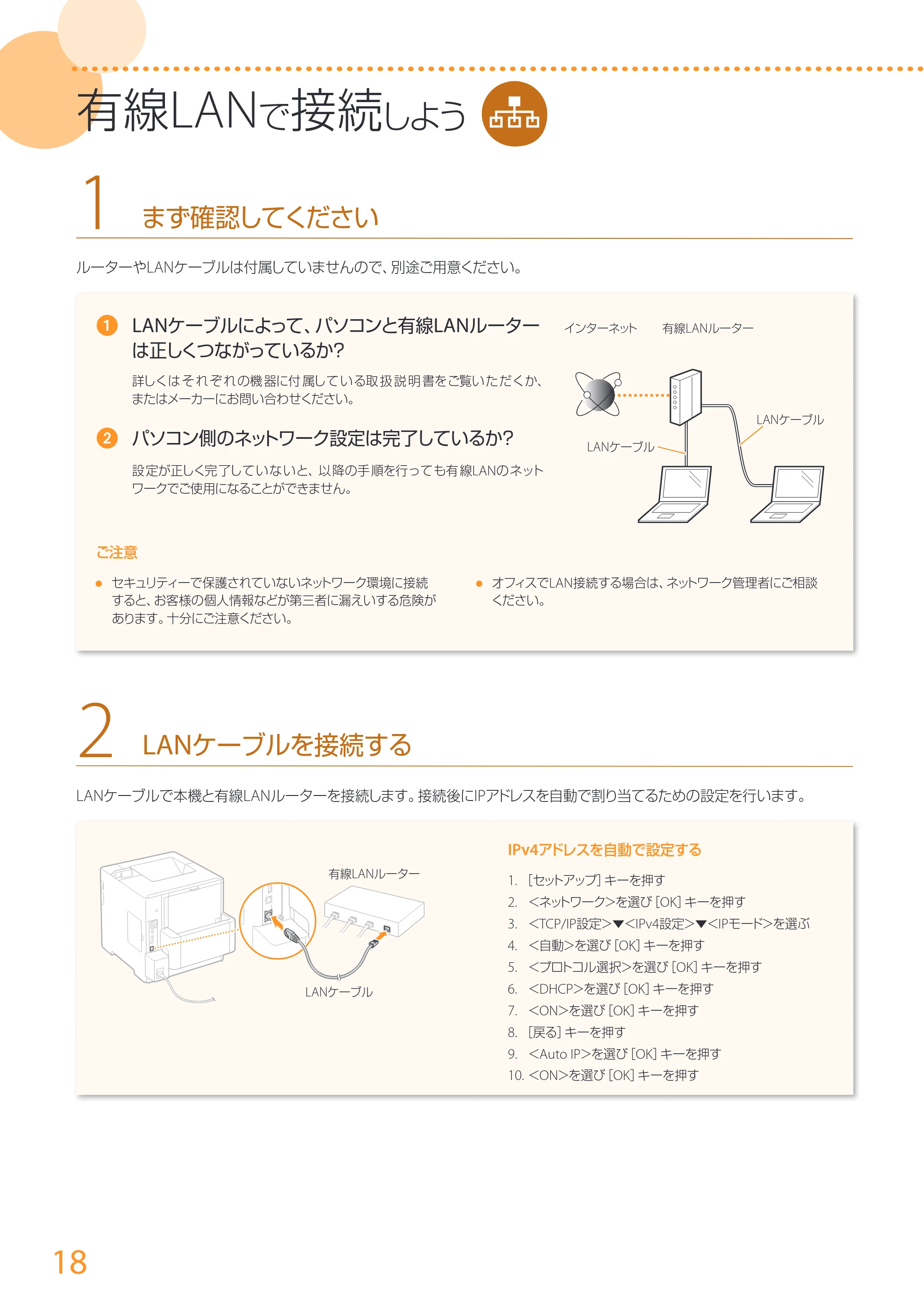 有線LANで接続しよう

1 まず確認してください

ルーターやLANケーブルは付属していませんので、別途ご用意ください。

1 LANケーブルによって、パソコンと有線LANルーターは正しくつながっているか?

詳しくはそれぞれの機器に付属している取扱説明書をご覧いただくか、またはメーカーにお問い合わせください。

2 パソコン側のネットワーク設定は完了しているか?

設定が正しく完了していないと、以降の手順を行っても有線LANのネットワークでご使用になることができません。

インターネット 有線LANルーター

LANケーブル

LANケーブル

ご注意

● セキュリティーで保護されていないネットワーク環境に接続すると、お客様の個人情報などが第三者に漏えいする危険があります。十分にご注意ください。

● オフィスでLAN接続する場合は、ネットワーク管理者にご相談ください。

2 LANケーブルを接続する

LANケーブルで本機と有線LANルーターを接続します。接続後にIPアドレスを自動で割り当てるための設定を行います。

有線LANルーター

LANケーブル

IPv4アドレスを自動で設定する

1. [セットアップ] キーを押す
2. <ネットワーク>を選び [OK] キーを押す
3. <TCP/IP設定>▼<IPv4設定>▼<IPモード>を選ぶ
4. <自動>を選び [OK] キーを押す
5. <プロトコル選択>を選び [OK] キーを押す
6. <DHCP>を選び [OK] キーを押す
7. <ON>を選び [OK] キーを押す
8. [戻る] キーを押す
9. <Auto IP>を選び [OK] キーを押す
10. <ON>を選び [OK] キーを押す

18